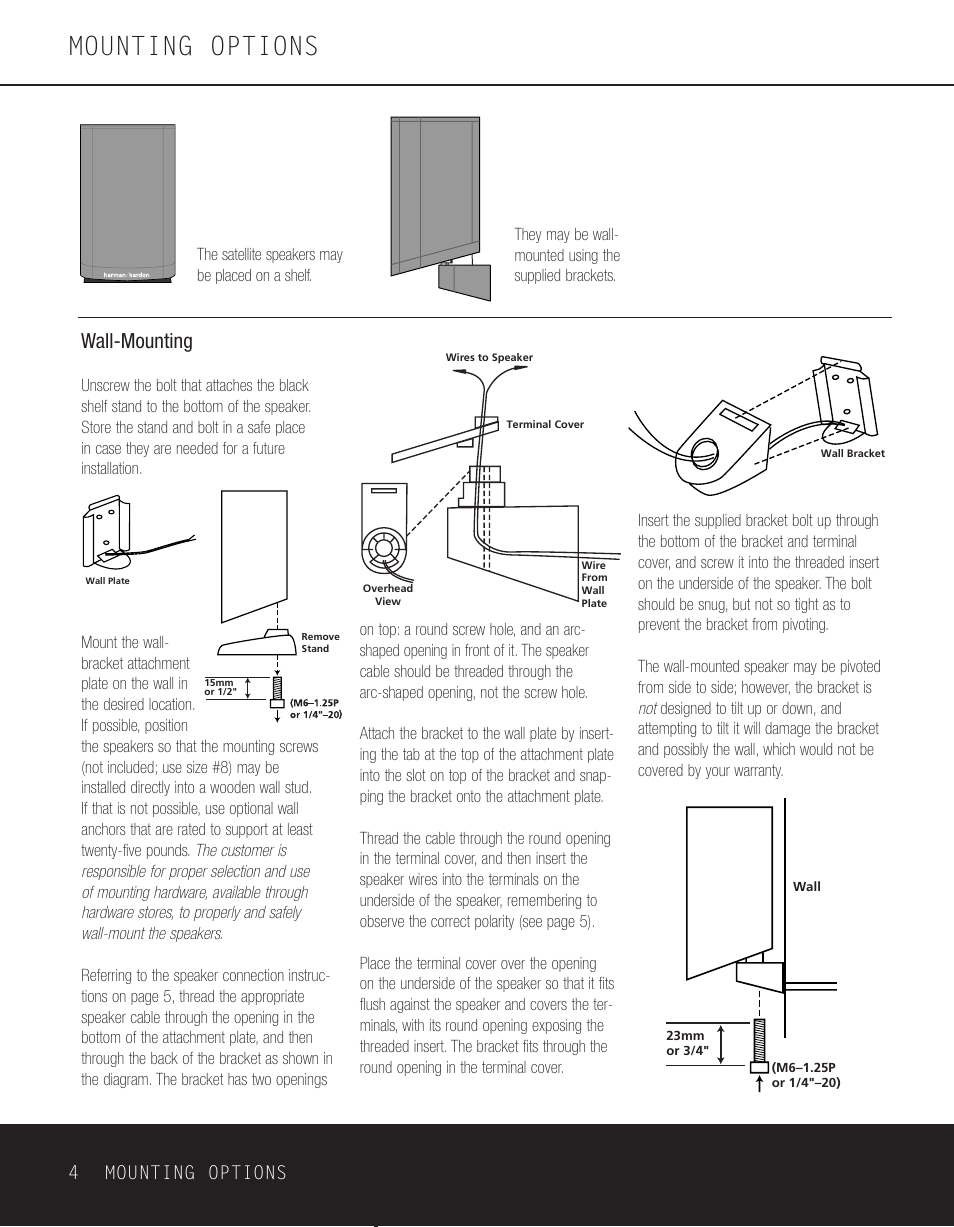 MOUNTING OPTIONS

harman/kardon

The satellite speakers may be placed on a shelf.

They may be wall-mounted using the supplied brackets.

Wall-Mounting

Unscrew the bolt that attaches the black shelf stand to the bottom of the speaker. Store the stand and bolt in a safe place in case they are needed for a future installation.

Wall Plate

Remove Stand

15mm or 1/2"

(M6–1.25P or 1/4"–20)

Mount the wall-bracket attachment plate on the wall in the desired location. If possible, position the speakers so that the mounting screws (not included; use size #8) may be installed directly into a wooden wall stud. If that is not possible, use optional wall anchors that are rated to support at least twenty-five pounds. The customer is responsible for proper selection and use of mounting hardware, available through hardware stores, to properly and safely wall-mount the speakers.

Referring to the speaker connection instructions on page 5, thread the appropriate speaker cable through the opening in the bottom of the attachment plate, and then through the back of the bracket as shown in the diagram. The bracket has two openings

Wires to Speaker

Terminal Cover

Overhead View

Wire From Wall Plate

on top: a round screw hole, and an arc-shaped opening in front of it. The speaker cable should be threaded through the arc-shaped opening, not the screw hole.

Attach the bracket to the wall plate by inserting the tab at the top of the attachment plate into the slot on top of the bracket and snapping the bracket onto the attachment plate.

Thread the cable through the round opening in the terminal cover, and then insert the speaker wires into the terminals on the underside of the speaker, remembering to observe the correct polarity (see page 5).

Place the terminal cover over the opening on the underside of the speaker so that it fits flush against the speaker and covers the terminals, with its round opening exposing the threaded insert. The bracket fits through the round opening in the terminal cover.

Wall Bracket

Insert the supplied bracket bolt up through the bottom of the bracket and terminal cover, and screw it into the threaded insert on the underside of the speaker. The bolt should be snug, but not so tight as to prevent the bracket from pivoting.

The wall-mounted speaker may be pivoted from side to side; however, the bracket is not designed to tilt up or down, and attempting to tilt it will damage the bracket and possibly the wall, which would not be covered by your warranty.

Wall

23mm or 3/4"

(M6–1.25P or 1/4"–20)

4 MOUNTING OPTIONS